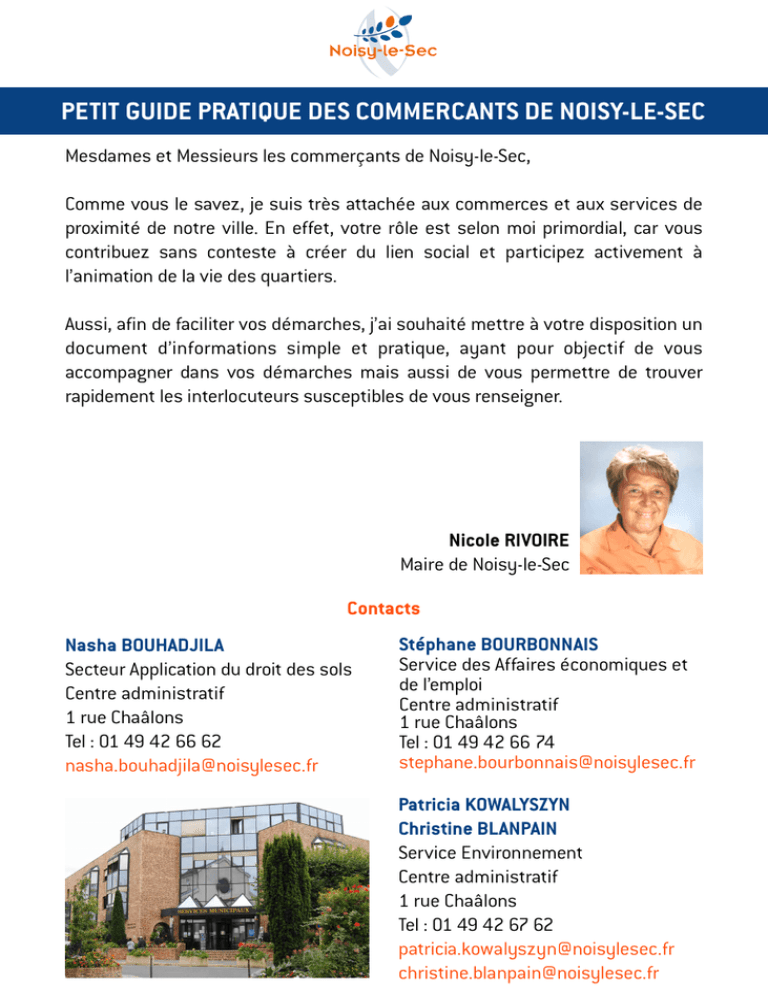 Noisy-le-Sec

PETIT GUIDE PRATIQUE DES COMMERCANTS DE NOISY-LE-SEC

Mesdames et Messieurs les commerçants de Noisy-le-Sec,

Comme vous le savez, je suis très attachée aux commerces et aux services de proximité de notre ville. En effet, votre rôle est selon moi primordial, car vous contribuez sans conteste à créer du lien social et participez activement à l'animation de la vie des quartiers.

Aussi, afin de faciliter vos démarches, j'ai souhaité mettre à votre disposition un document d'informations simple et pratique, ayant pour objectif de vous accompagner dans vos démarches mais aussi de vous permettre de trouver rapidement les interlocuteurs susceptibles de vous renseigner.

Nicole RIVOIRE
Maire de Noisy-le-Sec

Contacts

Nasha BOUHADJILA
Secteur Application du droit des sols
Centre administratif
1 rue Chaâlons
Tel : 01 49 42 66 62
nasha.bouhadjila@noisylesec.fr

SERVICES MUNICIPAUX

Stéphane BOURBONNAIS
Service des Affaires économiques et de l'emploi
Centre administratif
1 rue Chaâlons
Tel : 01 49 42 66 74
stephane.bourbonnais@noisylesec.fr

Patricia KOWALYSZYN
Christine BLANPAIN
Service Environnement
Centre administratif
1 rue Chaâlons
Tel : 01 49 42 67 62
patricia.kowalyszyn@noisylesec.fr
christine.blanpain@noisylesec.fr